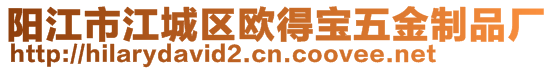 阳江市江城区欧得宝五金制品厂
http://hilarydavid2.cn.coovee.net